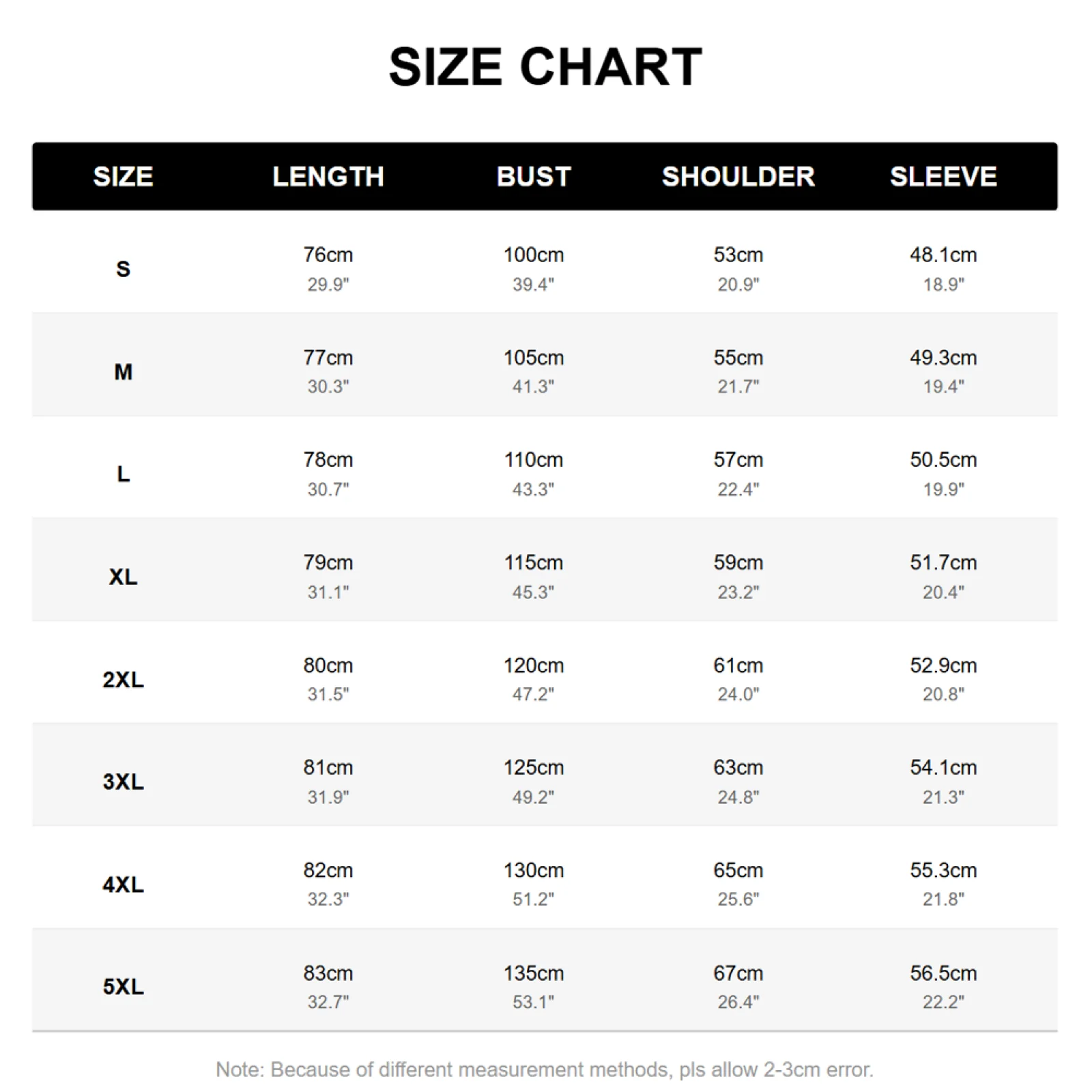 SIZE CHART

| SIZE | LENGTH | BUST | SHOULDER | SLEEVE |
|---|---|---|---|---|
| S | 76cm 29.9" | 100cm 39.4" | 53cm 20.9" | 48.1cm 18.9" |
| M | 77cm 30.3" | 105cm 41.3" | 55cm 21.7" | 49.3cm 19.4" |
| L | 78cm 30.7" | 110cm 43.3" | 57cm 22.4" | 50.5cm 19.9" |
| XL | 79cm 31.1" | 115cm 45.3" | 59cm 23.2" | 51.7cm 20.4" |
| 2XL | 80cm 31.5" | 120cm 47.2" | 61cm 24.0" | 52.9cm 20.8" |
| 3XL | 81cm 31.9" | 125cm 49.2" | 63cm 24.8" | 54.1cm 21.3" |
| 4XL | 82cm 32.3" | 130cm 51.2" | 65cm 25.6" | 55.3cm 21.8" |
| 5XL | 83cm 32.7" | 135cm 53.1" | 67cm 26.4" | 56.5cm 22.2" |

Note: Because of different measurement methods, pls allow 2-3cm error.